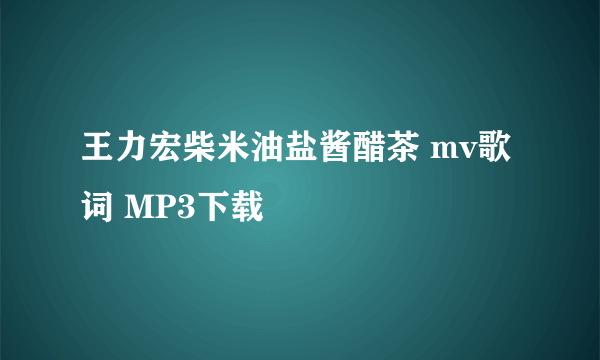 王力宏柴米油盐酱醋茶 mv歌词 MP3下载